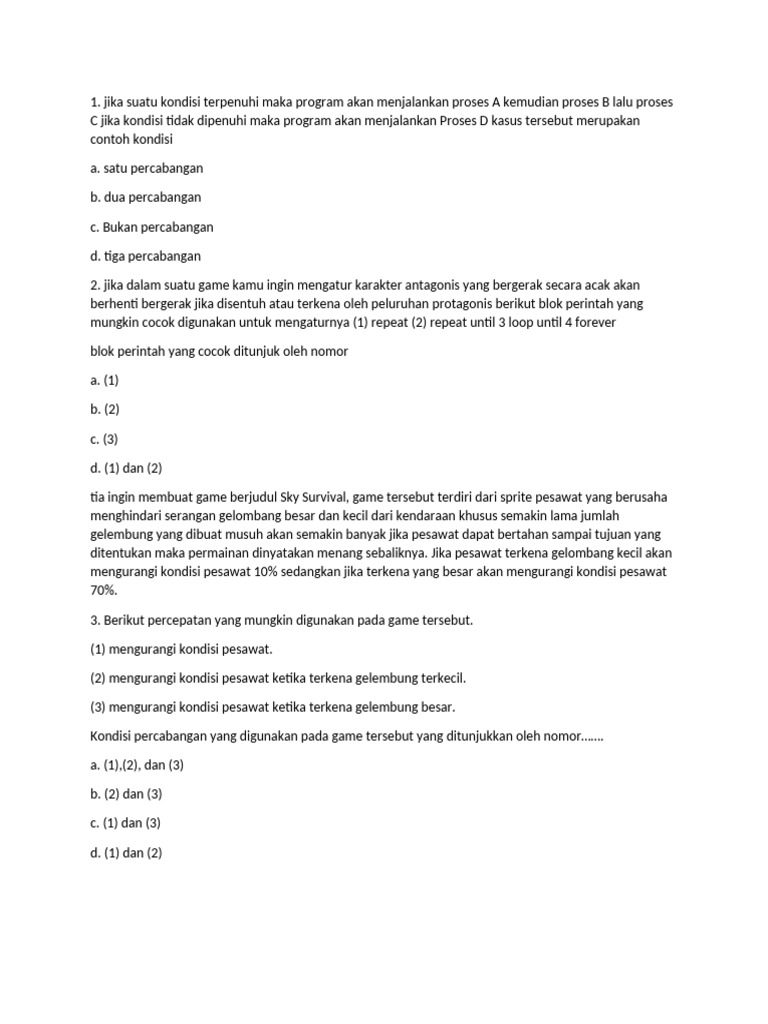 1. jika suatu kondisi terpenuhi maka program akan menjalankan proses A kemudian proses B lalu proses C jika kondisi tidak dipenuhi maka program akan menjalankan Proses D kasus tersebut merupakan contoh kondisi

a. satu percabangan

b. dua percabangan

c. Bukan percabangan

d. tiga percabangan

2. jika dalam suatu game kamu ingin mengatur karakter antagonis yang bergerak secara acak akan berhenti bergerak jika disentuh atau terkena oleh peluruhan protagonis berikut blok perintah yang mungkin cocok digunakan untuk mengaturnya (1) repeat (2) repeat until 3 loop until 4 forever

blok perintah yang cocok ditunjuk oleh nomor

a. (1)

b. (2)

c. (3)

d. (1) dan (2)

tia ingin membuat game berjudul Sky Survival, game tersebut terdiri dari sprite pesawat yang berusaha menghindari serangan gelombang besar dan kecil dari kendaraan khusus semakin lama jumlah gelembung yang dibuat musuh akan semakin banyak jika pesawat dapat bertahan sampai tujuan yang ditentukan maka permainan dinyatakan menang sebaliknya. Jika pesawat terkena gelombang kecil akan mengurangi kondisi pesawat 10% sedangkan jika terkena yang besar akan mengurangi kondisi pesawat 70%.

3. Berikut percepatan yang mungkin digunakan pada game tersebut.

(1) mengurangi kondisi pesawat.

(2) mengurangi kondisi pesawat ketika terkena gelembung terkecil.

(3) mengurangi kondisi pesawat ketika terkena gelembung besar.

Kondisi percabangan yang digunakan pada game tersebut yang ditunjukkan oleh nomor.......

a. (1),(2), dan (3)

b. (2) dan (3)

c. (1) dan (3)

d. (1) dan (2)